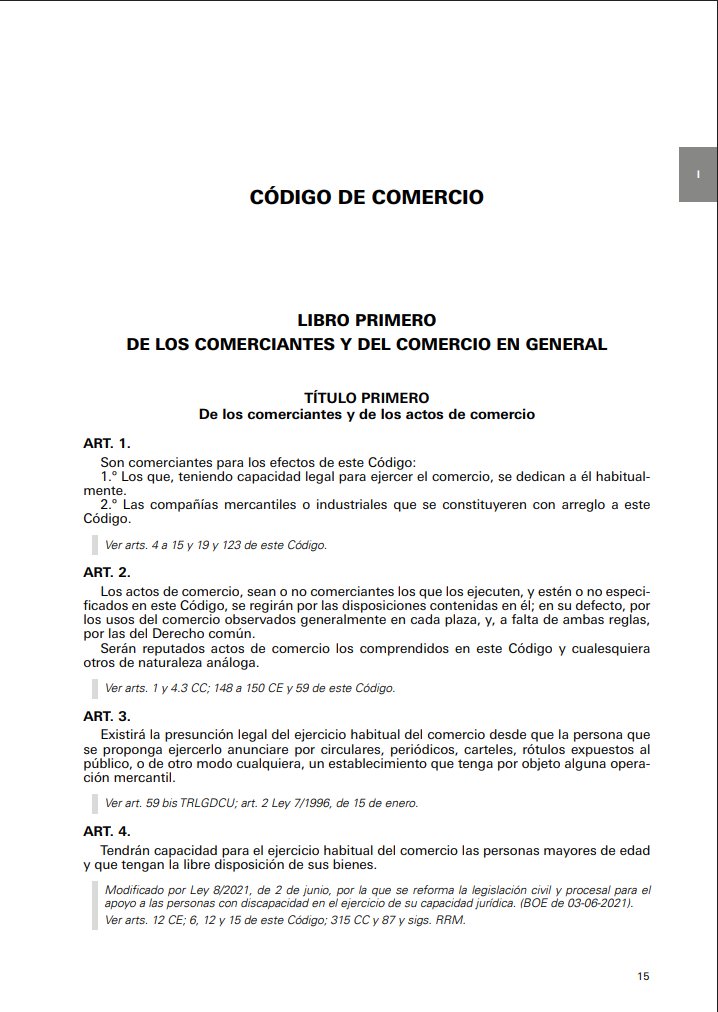 I

CÓDIGO DE COMERCIO

LIBRO PRIMERO
DE LOS COMERCIANTES Y DEL COMERCIO EN GENERAL

TÍTULO PRIMERO
De los comerciantes y de los actos de comercio

ART. 1.

Son comerciantes para los efectos de este Código:
1.° Los que, teniendo capacidad legal para ejercer el comercio, se dedican a él habitualmente.
2.° Las compañías mercantiles o industriales que se constituyeren con arreglo a este Código.

Ver arts. 4 a 15 y 19 y 123 de este Código.

ART. 2.

Los actos de comercio, sean o no comerciantes los que los ejecuten, y estén o no especificados en este Código, se regirán por las disposiciones contenidas en él; en su defecto, por los usos del comercio observados generalmente en cada plaza, y, a falta de ambas reglas, por las del Derecho común.
Serán reputados actos de comercio los comprendidos en este Código y cualesquiera otros de naturaleza análoga.

Ver arts. 1 y 4.3 CC; 148 a 150 CE y 59 de este Código.

ART. 3.

Existirá la presunción legal del ejercicio habitual del comercio desde que la persona que se proponga ejercerlo anunciare por circulares, periódicos, carteles, rótulos expuestos al público, o de otro modo cualquiera, un establecimiento que tenga por objeto alguna operación mercantil.

Ver art. 59 bis TRLGDCU; art. 2 Ley 7/1996, de 15 de enero.

ART. 4.

Tendrán capacidad para el ejercicio habitual del comercio las personas mayores de edad y que tengan la libre disposición de sus bienes.

Modificado por Ley 8/2021, de 2 de junio, por la que se reforma la legislación civil y procesal para el apoyo a las personas con discapacidad en el ejercicio de su capacidad jurídica. (BOE de 03-06-2021).
Ver arts. 12 CE; 6, 12 y 15 de este Código; 315 CC y 87 y sigs. RRM.

15